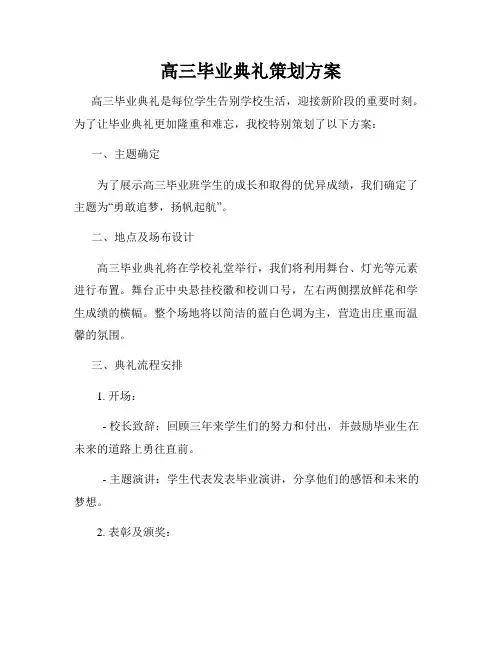 高三毕业典礼策划方案

高三毕业典礼是每位学生告别学校生活，迎接新阶段的重要时刻。为了让毕业典礼更加隆重和难忘，我校特别策划了以下方案：

一、主题确定

为了展示高三毕业班学生的成长和取得的优异成绩，我们确定了主题为“勇敢追梦，扬帆起航”。

二、地点及场布设计

高三毕业典礼将在学校礼堂举行，我们将利用舞台、灯光等元素进行布置。舞台正中央悬挂校徽和校训口号，左右两侧摆放鲜花和学生成绩的横幅。整个场地将以简洁的蓝白色调为主，营造出庄重而温馨的氛围。

三、典礼流程安排

1. 开场：

- 校长致辞：回顾三年来学生们的努力和付出，并鼓励毕业生在未来的道路上勇往直前。

- 主题演讲：学生代表发表毕业演讲，分享他们的感悟和未来的梦想。

2. 表彰及颁奖：